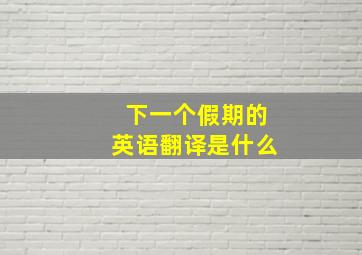 下一个假期的
英语翻译是什么